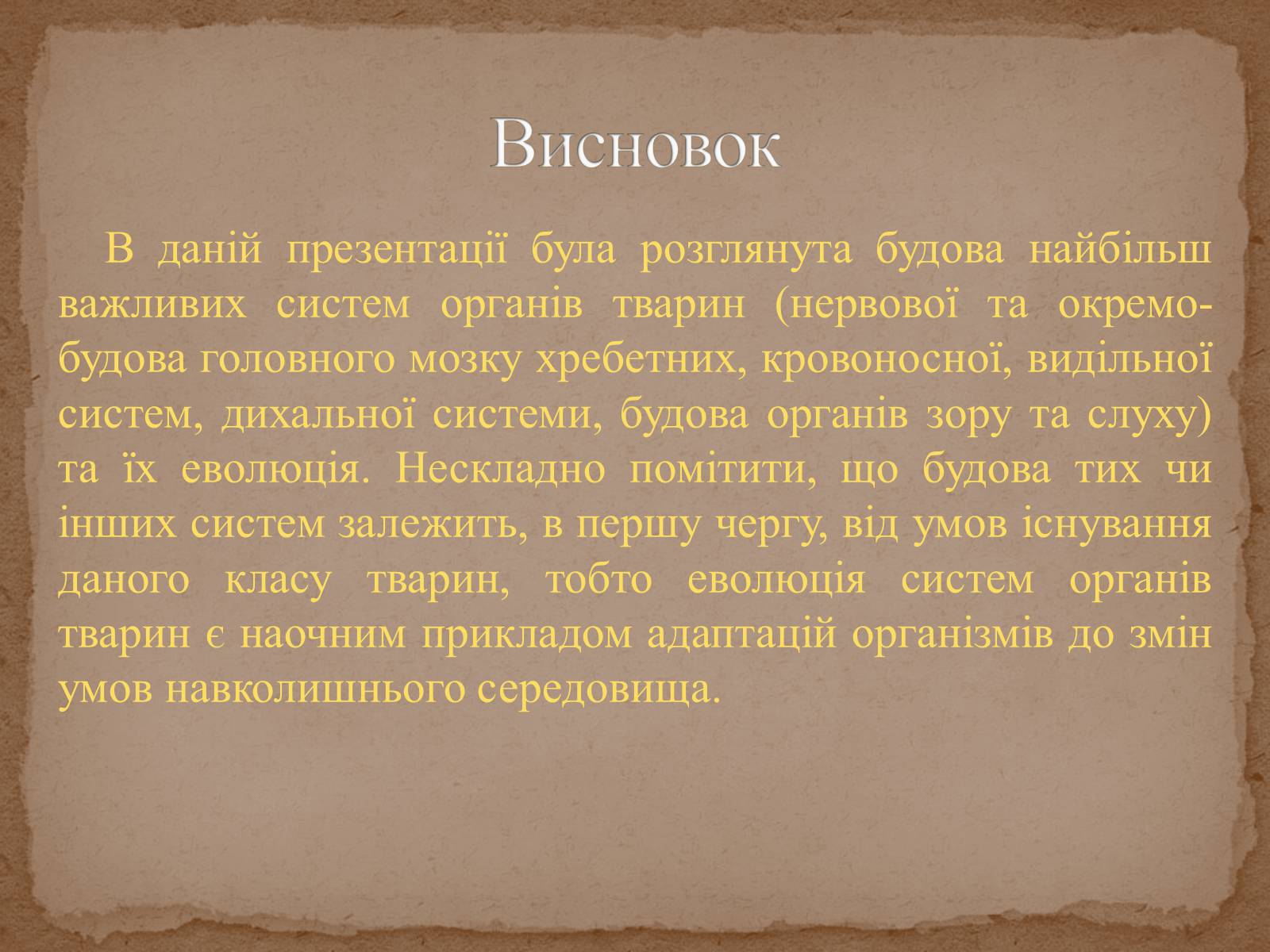 Висновок

В даній презентації була розглянута будова найбільш важливих систем органів тварин (нервової та окремо-будова головного мозку хребетних, кровоносної, видільної систем, дихальної системи, будова органів зору та слуху) та їх еволюція. Нескладно помітити, що будова тих чи інших систем залежить, в першу чергу, від умов існування даного класу тварин, тобто еволюція систем органів тварин є наочним прикладом адаптацій організмів до змін умов навколишнього середовища.